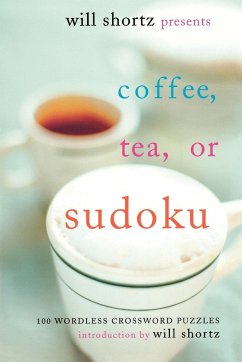 will shortz presents

coffee,

tea, or

sudoku

100 WORDLESS CROSSWORD PUZZLES
introduction by will shortz